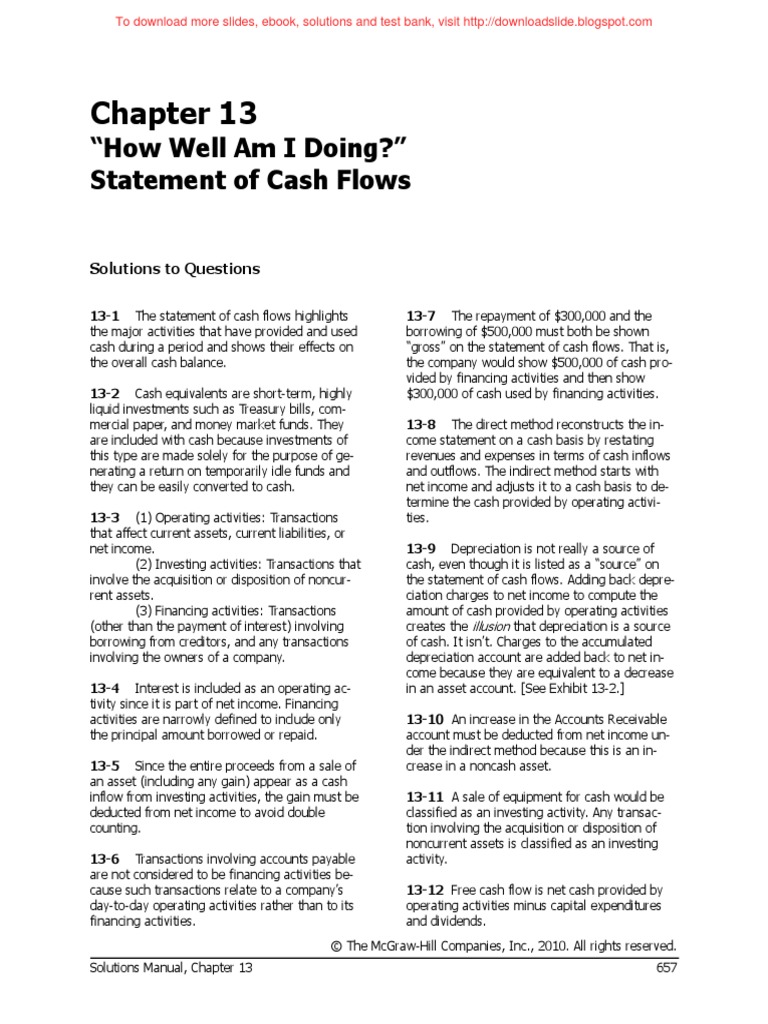 To download more slides, ebook, solutions and test bank, visit http://downloadslide.blogspot.com

Chapter 13
"How Well Am I Doing?"
Statement of Cash Flows

Solutions to Questions

13-1 The statement of cash flows highlights the major activities that have provided and used cash during a period and shows their effects on the overall cash balance.

13-2 Cash equivalents are short-term, highly liquid investments such as Treasury bills, commercial paper, and money market funds. They are included with cash because investments of this type are made solely for the purpose of generating a return on temporarily idle funds and they can be easily converted to cash.

13-3 (1) Operating activities: Transactions that affect current assets, current liabilities, or net income.
(2) Investing activities: Transactions that involve the acquisition or disposition of noncurrent assets.
(3) Financing activities: Transactions (other than the payment of interest) involving borrowing from creditors, and any transactions involving the owners of a company.

13-4 Interest is included as an operating activity since it is part of net income. Financing activities are narrowly defined to include only the principal amount borrowed or repaid.

13-5 Since the entire proceeds from a sale of an asset (including any gain) appear as a cash inflow from investing activities, the gain must be deducted from net income to avoid double counting.

13-6 Transactions involving accounts payable are not considered to be financing activities because such transactions relate to a company's day-to-day operating activities rather than to its financing activities.

13-7 The repayment of $300,000 and the borrowing of $500,000 must both be shown "gross" on the statement of cash flows. That is, the company would show $500,000 of cash provided by financing activities and then show $300,000 of cash used by financing activities.

13-8 The direct method reconstructs the income statement on a cash basis by restating revenues and expenses in terms of cash inflows and outflows. The indirect method starts with net income and adjusts it to a cash basis to determine the cash provided by operating activities.

13-9 Depreciation is not really a source of cash, even though it is listed as a "source" on the statement of cash flows. Adding back depreciation charges to net income to compute the amount of cash provided by operating activities creates the illusion that depreciation is a source of cash. It isn't. Charges to the accumulated depreciation account are added back to net income because they are equivalent to a decrease in an asset account. [See Exhibit 13-2.]

13-10 An increase in the Accounts Receivable account must be deducted from net income under the indirect method because this is an increase in a noncash asset.

13-11 A sale of equipment for cash would be classified as an investing activity. Any transaction involving the acquisition or disposition of noncurrent assets is classified as an investing activity.

13-12 Free cash flow is net cash provided by operating activities minus capital expenditures and dividends.

© The McGraw-Hill Companies, Inc., 2010. All rights reserved.

Solutions Manual, Chapter 13 657